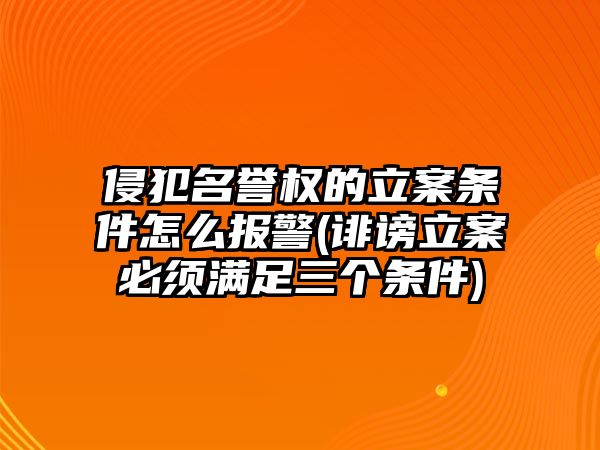 侵犯名誉权的立案条件怎么报警(诽谤立案必须满足三个条件)